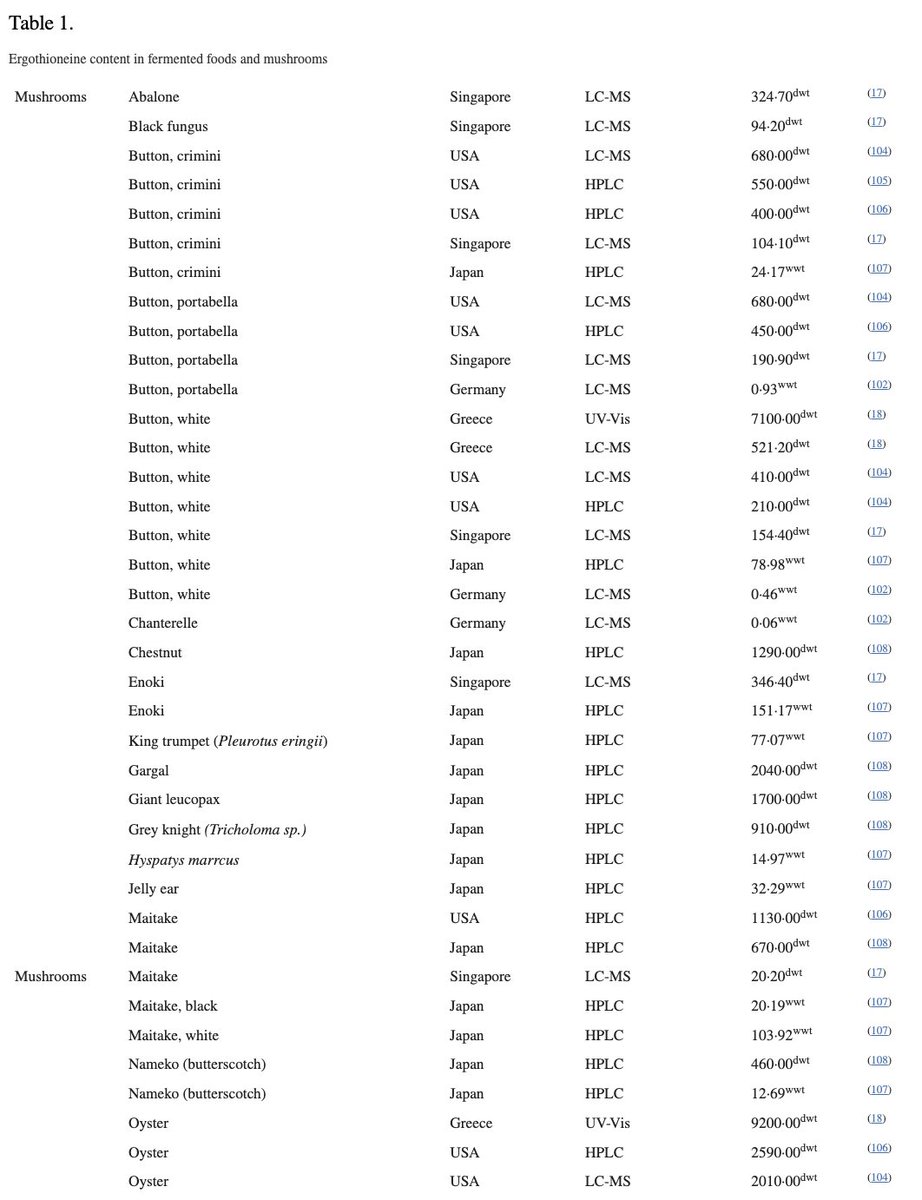 Table 1.

Ergothioneine content in fermented foods and mushrooms

| | | | | | |
|---|---|---|---|---|---|
| Mushrooms | Abalone | Singapore | LC-MS | 324·70$^{dwt}$ | (17) |
| | Black fungus | Singapore | LC-MS | 94·20$^{dwt}$ | (17) |
| | Button, crimini | USA | LC-MS | 680·00$^{dwt}$ | (104) |
| | Button, crimini | USA | HPLC | 550·00$^{dwt}$ | (105) |
| | Button, crimini | USA | HPLC | 400·00$^{dwt}$ | (106) |
| | Button, crimini | Singapore | LC-MS | 104·10$^{dwt}$ | (17) |
| | Button, crimini | Japan | HPLC | 24·17$^{wwt}$ | (107) |
| | Button, portabella | USA | LC-MS | 680·00$^{dwt}$ | (104) |
| | Button, portabella | USA | HPLC | 450·00$^{dwt}$ | (106) |
| | Button, portabella | Singapore | LC-MS | 190·90$^{dwt}$ | (17) |
| | Button, portabella | Germany | LC-MS | 0·93$^{wwt}$ | (102) |
| | Button, white | Greece | UV-Vis | 7100·00$^{dwt}$ | (18) |
| | Button, white | Greece | LC-MS | 521·20$^{dwt}$ | (18) |
| | Button, white | USA | LC-MS | 410·00$^{dwt}$ | (104) |
| | Button, white | USA | HPLC | 210·00$^{dwt}$ | (104) |
| | Button, white | Singapore | LC-MS | 154·40$^{dwt}$ | (17) |
| | Button, white | Japan | HPLC | 78·98$^{wwt}$ | (107) |
| | Button, white | Germany | LC-MS | 0·46$^{wwt}$ | (102) |
| | Chanterelle | Germany | LC-MS | 0·06$^{wwt}$ | (102) |
| | Chestnut | Japan | HPLC | 1290·00$^{dwt}$ | (108) |
| | Enoki | Singapore | LC-MS | 346·40$^{dwt}$ | (17) |
| | Enoki | Japan | HPLC | 151·17$^{wwt}$ | (107) |
| | King trumpet (Pleurotus eringii) | Japan | HPLC | 77·07$^{wwt}$ | (107) |
| | Gargal | Japan | HPLC | 2040·00$^{dwt}$ | (108) |
| | Giant leucopax | Japan | HPLC | 1700·00$^{dwt}$ | (108) |
| | Grey knight (Tricholoma sp.) | Japan | HPLC | 910·00$^{dwt}$ | (108) |
| | Hyspatys marrcus | Japan | HPLC | 14·97$^{wwt}$ | (107) |
| | Jelly ear | Japan | HPLC | 32·29$^{wwt}$ | (107) |
| | Maitake | USA | HPLC | 1130·00$^{dwt}$ | (106) |
| | Maitake | Japan | HPLC | 670·00$^{dwt}$ | (108) |
| Mushrooms | Maitake | Singapore | LC-MS | 20·20$^{dwt}$ | (17) |
| | Maitake, black | Japan | HPLC | 20·19$^{wwt}$ | (107) |
| | Maitake, white | Japan | HPLC | 103·92$^{wwt}$ | (107) |
| | Nameko (butterscotch) | Japan | HPLC | 460·00$^{dwt}$ | (108) |
| | Nameko (butterscotch) | Japan | HPLC | 12·69$^{wwt}$ | (107) |
| | Oyster | Greece | UV-Vis | 9200·00$^{dwt}$ | (18) |
| | Oyster | USA | HPLC | 2590·00$^{dwt}$ | (106) |
| | Oyster | USA | LC-MS | 2010·00$^{dwt}$ | (104) |